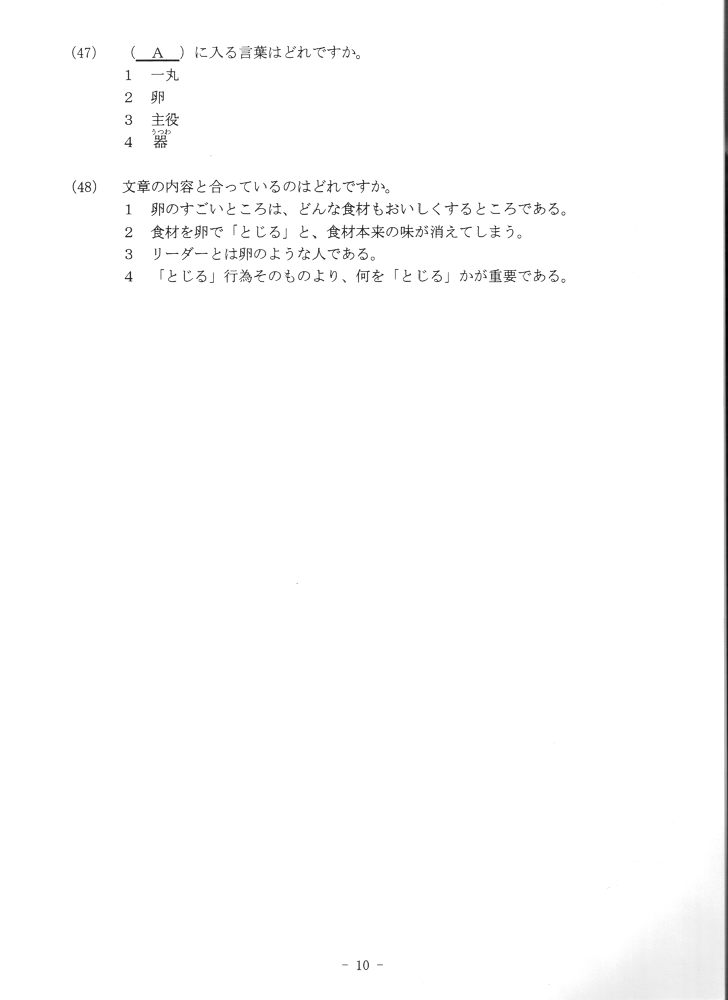 (47)　（　A　）に入る言葉はどれですか。
1　一丸
2　卵
3　主役
4　器（うつわ）

(48)　文章の内容と合っているのはどれですか。
1　卵のすごいところは、どんな食材もおいしくするところである。
2　食材を卵で「とじる」と、食材本来の味が消えてしまう。
3　リーダーとは卵のような人である。
4　「とじる」行為そのものより、何を「とじる」かが重要である。

- 10 -